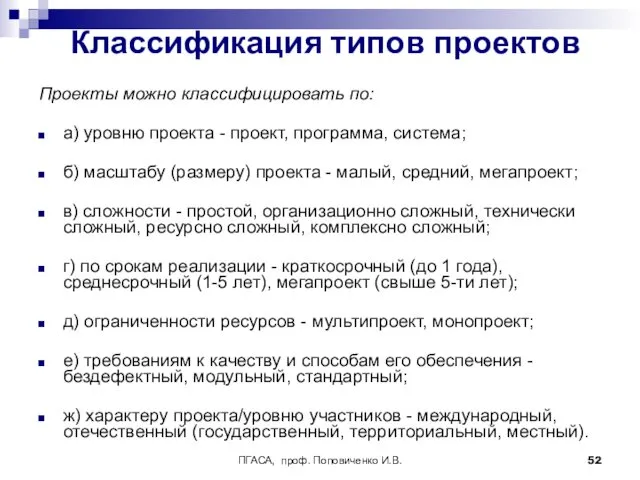 Классификация типов проектов

Проекты можно классифицировать по:

а) уровню проекта - проект, программа, система;

б) масштабу (размеру) проекта - малый, средний, мегапроект;

в) сложности - простой, организационно сложный, технически сложный, ресурсно сложный, комплексно сложный;

г) по срокам реализации - краткосрочный (до 1 года), среднесрочный (1-5 лет), мегапроект (свыше 5-ти лет);

д) ограниченности ресурсов - мультипроект, монопроект;

е) требованиям к качеству и способам его обеспечения - бездефектный, модульный, стандартный;

ж) характеру проекта/уровню участников - международный, отечественный (государственный, территориальный, местный).

ПГАСА, проф. Поповиченко И.В.

52